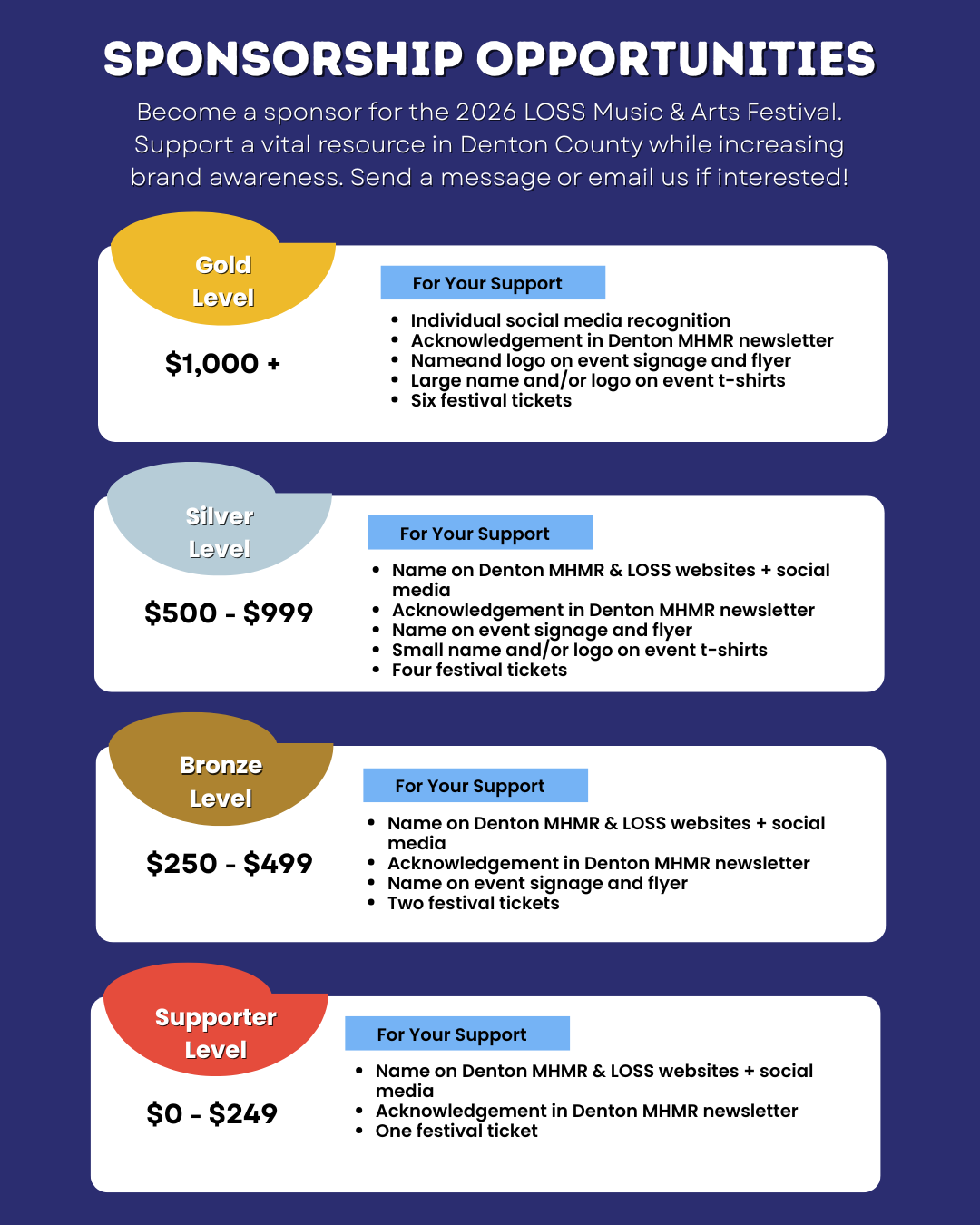 SPONSORSHIP OPPORTUNITIES

Become a sponsor for the 2026 LOSS Music & Arts Festival. Support a vital resource in Denton County while increasing brand awareness. Send a message or email us if interested!

Gold Level

$1,000 +

For Your Support

- Individual social media recognition
- Acknowledgement in Denton MHMR newsletter
- Nameand logo on event signage and flyer
- Large name and/or logo on event t-shirts
- Six festival tickets

Silver Level

$500 - $999

For Your Support

- Name on Denton MHMR & LOSS websites + social media
- Acknowledgement in Denton MHMR newsletter
- Name on event signage and flyer
- Small name and/or logo on event t-shirts
- Four festival tickets

Bronze Level

$250 - $499

For Your Support

- Name on Denton MHMR & LOSS websites + social media
- Acknowledgement in Denton MHMR newsletter
- Name on event signage and flyer
- Two festival tickets

Supporter Level

$0 - $249

For Your Support

- Name on Denton MHMR & LOSS websites + social media
- Acknowledgement in Denton MHMR newsletter
- One festival ticket